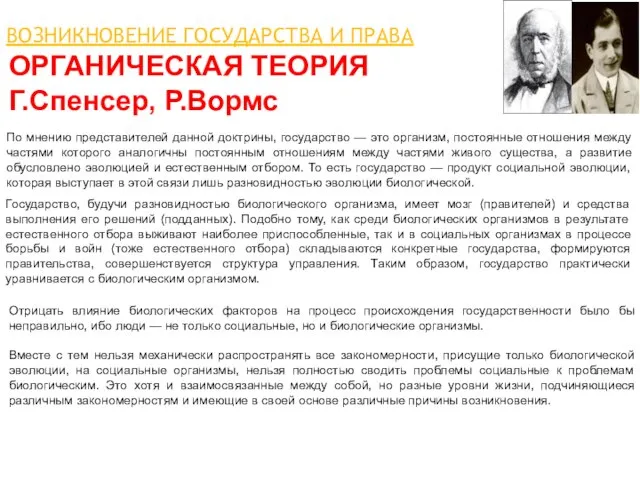 ВОЗНИКНОВЕНИЕ ГОСУДАРСТВА И ПРАВА
ОРГАНИЧЕСКАЯ ТЕОРИЯ
Г.Спенсер, Р.Вормс

По мнению представителей данной доктрины, государство — это организм, постоянные отношения между частями которого аналогичны постоянным отношениям между частями живого существа, а развитие обусловлено эволюцией и естественным отбором. То есть государство — продукт социальной эволюции, которая выступает в этой связи лишь разновидностью эволюции биологической.

Государство, будучи разновидностью биологического организма, имеет мозг (правителей) и средства выполнения его решений (подданных). Подобно тому, как среди биологических организмов в результате естественного отбора выживают наиболее приспособленные, так и в социальных организмах в процессе борьбы и войн (тоже естественного отбора) складываются конкретные государства, формируются правительства, совершенствуется структура управления. Таким образом, государство практически уравнивается с биологическим организмом.

Отрицать влияние биологических факторов на процесс происхождения государственности было бы неправильно, ибо люди — не только социальные, но и биологические организмы.

Вместе с тем нельзя механически распространять все закономерности, присущие только биологической эволюции, на социальные организмы, нельзя полностью сводить проблемы социальные к проблемам биологическим. Это хотя и взаимосвязанные между собой, но разные уровни жизни, подчиняющиеся различным закономерностям и имеющие в своей основе различные причины возникновения.